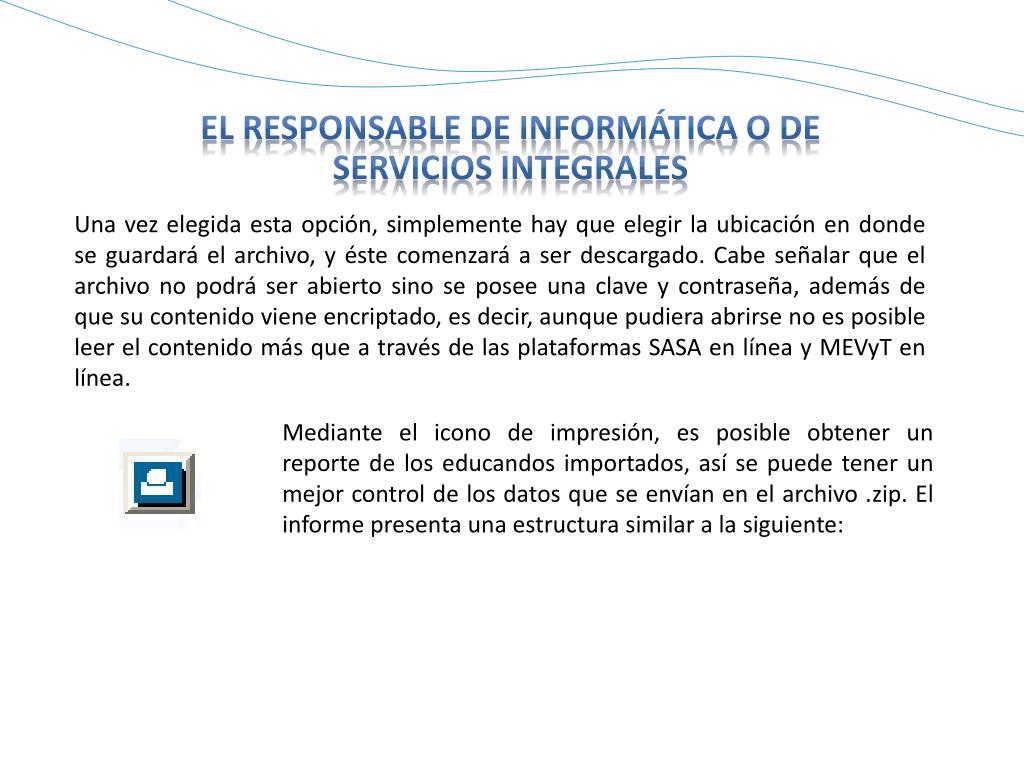 EL RESPONSABLE DE INFORMÁTICA O DE SERVICIOS INTEGRALES

Una vez elegida esta opción, simplemente hay que elegir la ubicación en donde se guardará el archivo, y éste comenzará a ser descargado. Cabe señalar que el archivo no podrá ser abierto sino se posee una clave y contraseña, además de que su contenido viene encriptado, es decir, aunque pudiera abrirse no es posible leer el contenido más que a través de las plataformas SASA en línea y MEVyT en línea.

Mediante el icono de impresión, es posible obtener un reporte de los educandos importados, así se puede tener un mejor control de los datos que se envían en el archivo .zip. El informe presenta una estructura similar a la siguiente: